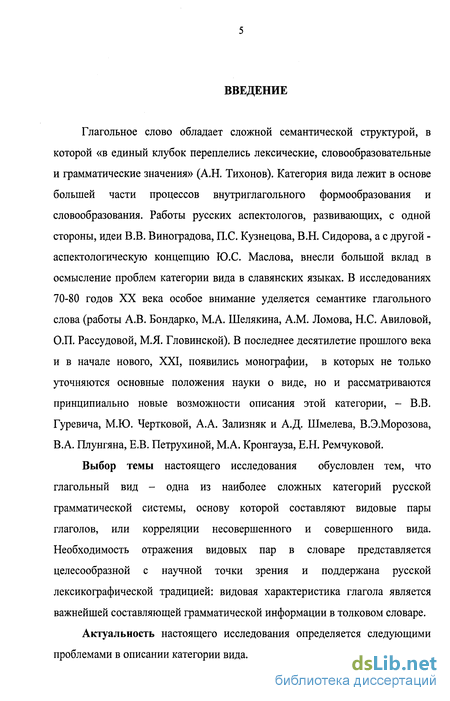 5

ВВЕДЕНИЕ

Глагольное слово обладает сложной семантической структурой, в которой «в единый клубок переплелись лексические, словообразовательные и грамматические значения» (А.Н. Тихонов). Категория вида лежит в основе большей части процессов внутриглагольного формообразования и словообразования. Работы русских аспектологов, развивающих, с одной стороны, идеи В.В. Виноградова, П.С. Кузнецова, В.Н. Сидорова, а с другой - аспектологическую концепцию Ю.С. Маслова, внесли большой вклад в осмысление проблем категории вида в славянских языках. В исследованиях 70-80 годов XX века особое внимание уделяется семантике глагольного слова (работы А.В. Бондарко, М.А. Шелякина, А.М. Ломова, Н.С. Авиловой, О.П. Рассудовой, М.Я. Гловинской). В последнее десятилетие прошлого века и в начале нового, XXI, появились монографии, в которых не только уточняются основные положения науки о виде, но и рассматриваются принципиально новые возможности описания этой категории, – В.В. Гуревича, М.Ю. Чертковой, А.А. Зализняк и А.Д. Шмелева, В.Э.Морозова, В.А. Плунгяна, Е.В. Петрухиной, М.А. Кронгауза, Е.Н. Ремчуковой.

Выбор темы настоящего исследования обусловлен тем, что глагольный вид – одна из наиболее сложных категорий русской грамматической системы, основу которой составляют видовые пары глаголов, или корреляции несовершенного и совершенного вида. Необходимость отражения видовых пар в словаре представляется целесообразной с научной точки зрения и поддержана русской лексикографической традицией: видовая характеристика глагола является важнейшей составляющей грамматической информации в толковом словаре.

Актуальность настоящего исследования определяется следующими проблемами в описании категории вида.

dsLib.net
библиотека диссертаций